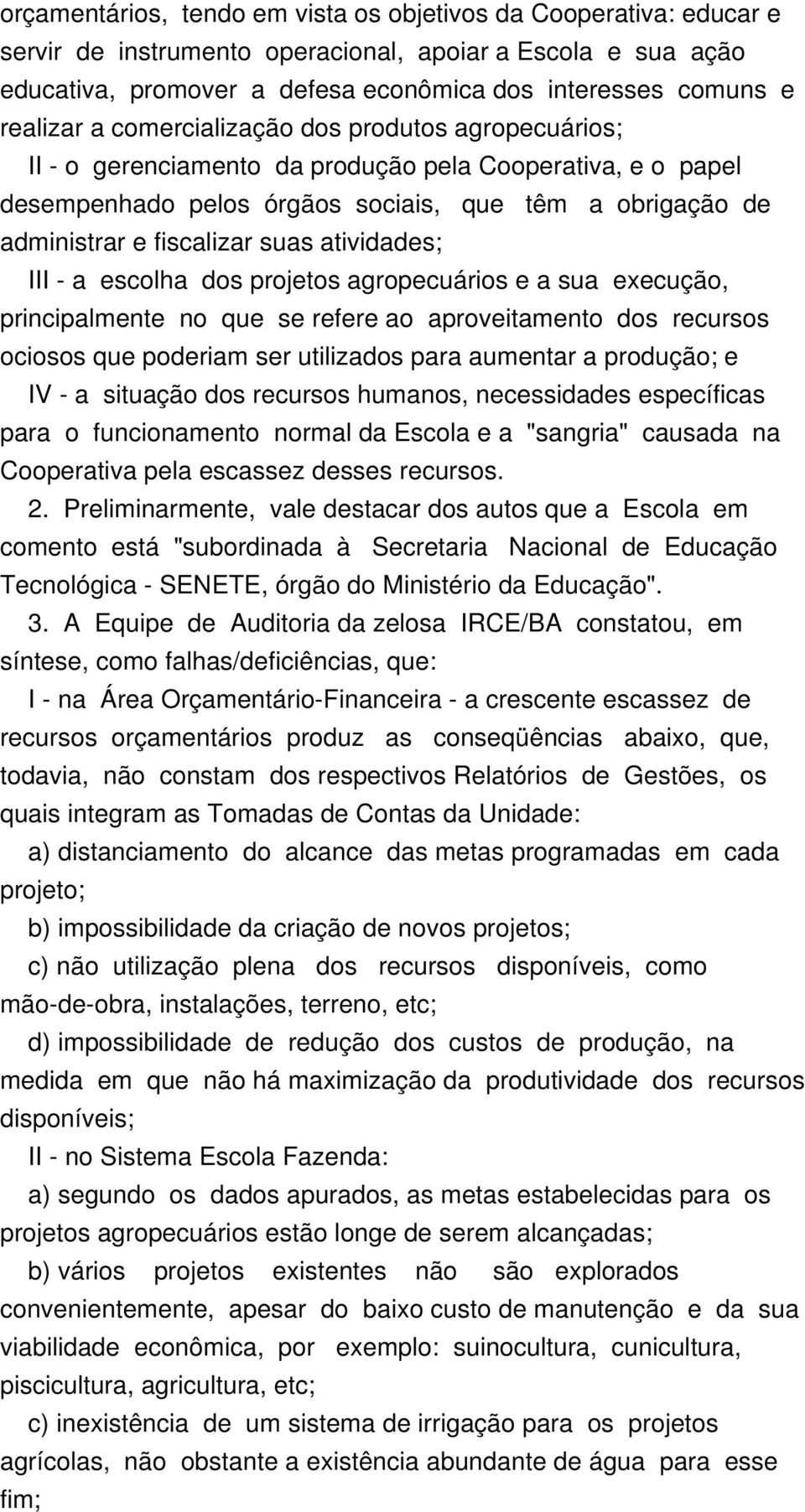 orçamentários, tendo em vista os objetivos da Cooperativa: educar e servir de instrumento operacional, apoiar a Escola e sua ação educativa, promover a defesa econômica dos interesses comuns e realizar a comercialização dos produtos agropecuários;

II - o gerenciamento da produção pela Cooperativa, e o papel desempenhado pelos órgãos sociais, que têm a obrigação de administrar e fiscalizar suas atividades;

III - a escolha dos projetos agropecuários e a sua execução, principalmente no que se refere ao aproveitamento dos recursos ociosos que poderiam ser utilizados para aumentar a produção; e

IV - a situação dos recursos humanos, necessidades específicas para o funcionamento normal da Escola e a "sangria" causada na Cooperativa pela escassez desses recursos.

2. Preliminarmente, vale destacar dos autos que a Escola em comento está "subordinada à Secretaria Nacional de Educação Tecnológica - SENETE, órgão do Ministério da Educação".

3. A Equipe de Auditoria da zelosa IRCE/BA constatou, em síntese, como falhas/deficiências, que:

I - na Área Orçamentário-Financeira - a crescente escassez de recursos orçamentários produz as conseqüências abaixo, que, todavia, não constam dos respectivos Relatórios de Gestões, os quais integram as Tomadas de Contas da Unidade:

a) distanciamento do alcance das metas programadas em cada projeto;

b) impossibilidade da criação de novos projetos;

c) não utilização plena dos recursos disponíveis, como mão-de-obra, instalações, terreno, etc;

d) impossibilidade de redução dos custos de produção, na medida em que não há maximização da produtividade dos recursos disponíveis;

II - no Sistema Escola Fazenda:

a) segundo os dados apurados, as metas estabelecidas para os projetos agropecuários estão longe de serem alcançadas;

b) vários projetos existentes não são explorados convenientemente, apesar do baixo custo de manutenção e da sua viabilidade econômica, por exemplo: suinocultura, cunicultura, piscicultura, agricultura, etc;

c) inexistência de um sistema de irrigação para os projetos agrícolas, não obstante a existência abundante de água para esse fim;